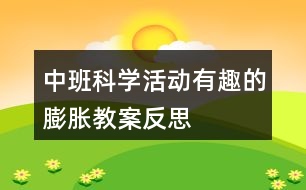 中班科学活动有趣的膨胀教案反思